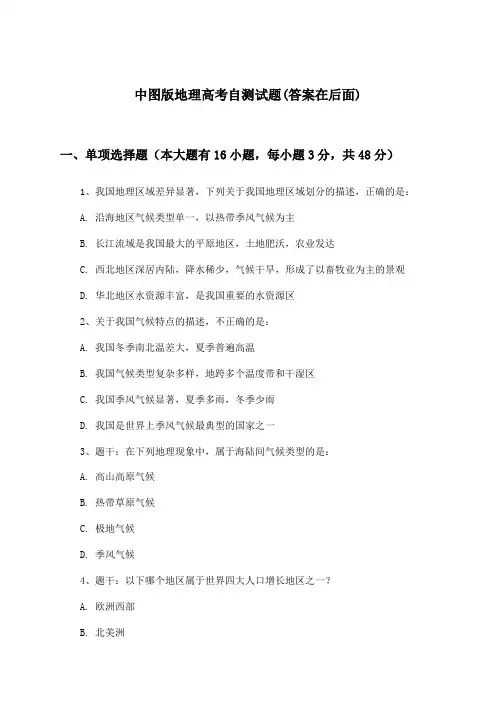 中图版地理高考自测试题(答案在后面)

一、单项选择题（本大题有16小题，每小题3分，共48分）

1、我国地理区域差异显著，下列关于我国地理区域划分的描述，正确的是：

A. 沿海地区气候类型单一，以热带季风气候为主

B. 长江流域是我国最大的平原地区，土地肥沃，农业发达

C. 西北地区深居内陆，降水稀少，气候干旱，形成了以畜牧业为主的景观

D. 华北地区水资源丰富，是我国重要的水资源区

2、关于我国气候特点的描述，不正确的是：

A. 我国冬季南北温差大，夏季普遍高温

B. 我国气候类型复杂多样，地跨多个温度带和干湿区

C. 我国季风气候显著，夏季多雨，冬季少雨

D. 我国是世界上季风气候最典型的国家之一

3、题干：在下列地理现象中，属于海陆间气候类型的是：

A. 高山高原气候

B. 热带草原气候

C. 极地气候

D. 季风气候

4、题干：以下哪个地区属于世界四大人口增长地区之一？

A. 欧洲西部

B. 北美洲